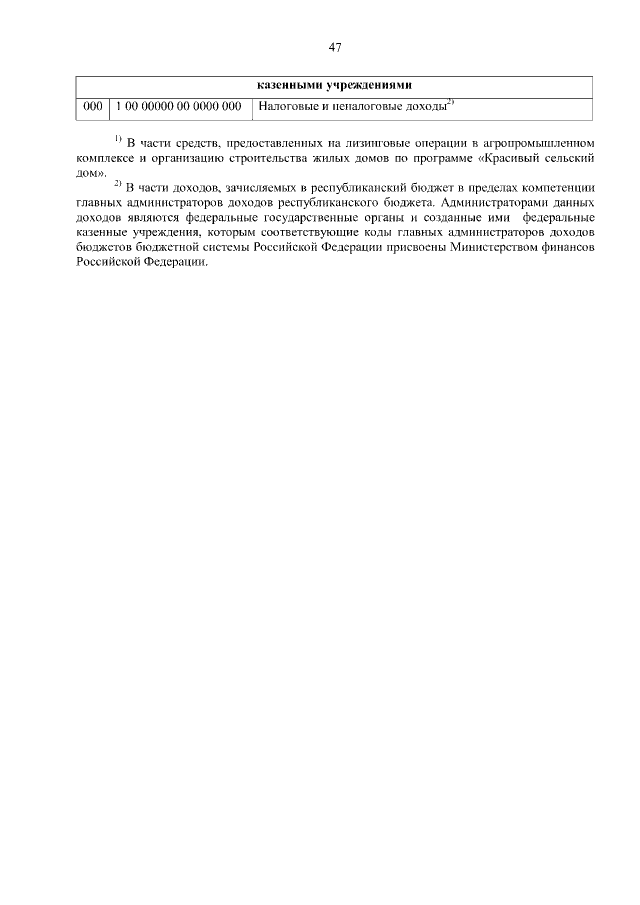 47

| казенными учреждениями | | |
|---|---|---|
| 000 | 1 00 00000 00 0000 000 | Налоговые и неналоговые доходы$^{2)}$ |

$^{1)}$ В части средств, предоставленных на лизинговые операции в агропромышленном комплексе и организацию строительства жилых домов по программе «Красивый сельский дом».

$^{2)}$ В части доходов, зачисляемых в республиканский бюджет в пределах компетенции главных администраторов доходов республиканского бюджета. Администраторами данных доходов являются федеральные государственные органы и созданные ими федеральные казенные учреждения, которым соответствующие коды главных администраторов доходов бюджетов бюджетной системы Российской Федерации присвоены Министерством финансов Российской Федерации.